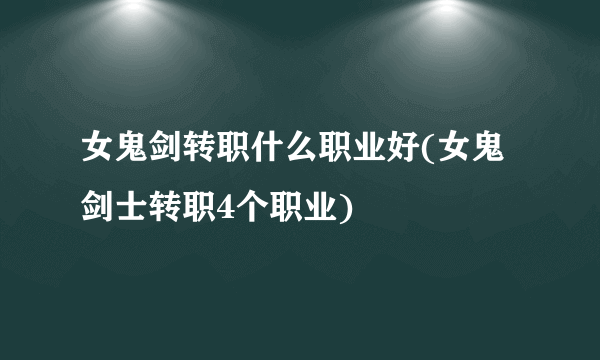 女鬼剑转职什么职业好(女鬼剑士转职4个职业)